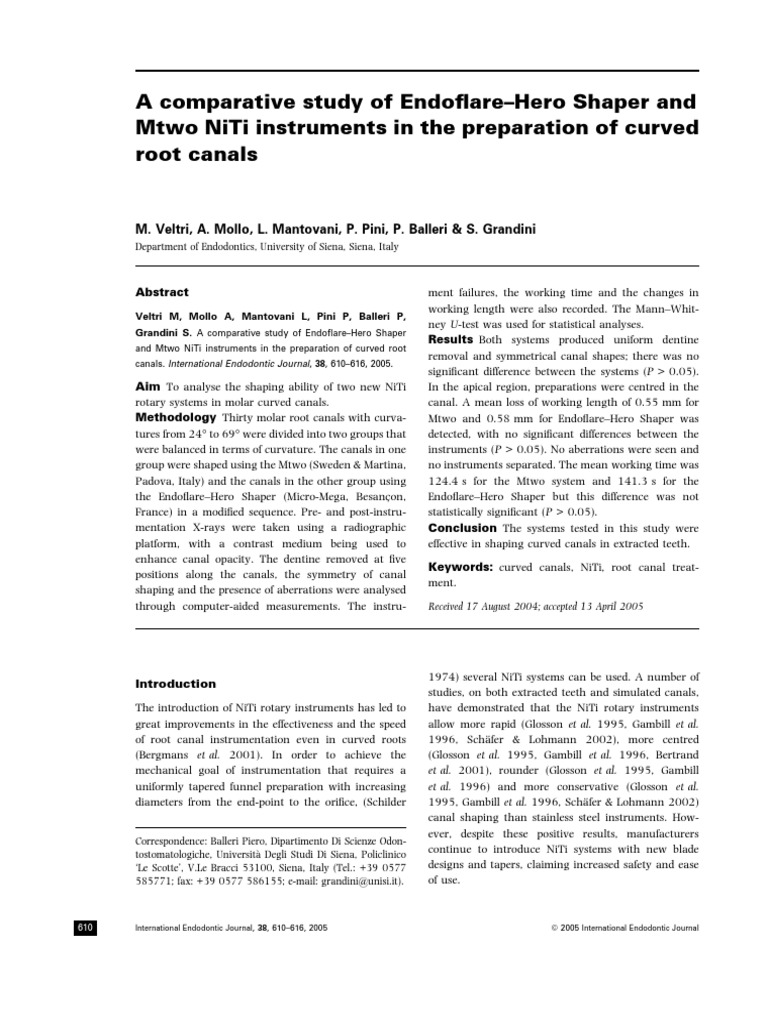 A comparative study of Endoflare–Hero Shaper and Mtwo NiTi instruments in the preparation of curved root canals

M. Veltri, A. Mollo, L. Mantovani, P. Pini, P. Balleri & S. Grandini

Department of Endodontics, University of Siena, Siena, Italy

Abstract

Veltri M, Mollo A, Mantovani L, Pini P, Balleri P, Grandini S. A comparative study of Endoflare–Hero Shaper and Mtwo NiTi instruments in the preparation of curved root canals. International Endodontic Journal, 38, 610–616, 2005.

Aim To analyse the shaping ability of two new NiTi rotary systems in molar curved canals.

Methodology Thirty molar root canals with curvatures from 24° to 69° were divided into two groups that were balanced in terms of curvature. The canals in one group were shaped using the Mtwo (Sweden & Martina, Padova, Italy) and the canals in the other group using the Endoflare–Hero Shaper (Micro-Mega, Besançon, France) in a modified sequence. Pre- and post-instrumentation X-rays were taken using a radiographic platform, with a contrast medium being used to enhance canal opacity. The dentine removed at five positions along the canals, the symmetry of canal shaping and the presence of aberrations were analysed through computer-aided measurements. The instrument failures, the working time and the changes in working length were also recorded. The Mann–Whitney U-test was used for statistical analyses.

Results Both systems produced uniform dentine removal and symmetrical canal shapes; there was no significant difference between the systems ($P > 0.05$). In the apical region, preparations were centred in the canal. A mean loss of working length of 0.55 mm for Mtwo and 0.58 mm for Endoflare–Hero Shaper was detected, with no significant differences between the instruments ($P > 0.05$). No aberrations were seen and no instruments separated. The mean working time was 124.4 s for the Mtwo system and 141.3 s for the Endoflare–Hero Shaper but this difference was not statistically significant ($P > 0.05$).

Conclusion The systems tested in this study were effective in shaping curved canals in extracted teeth.

Keywords: curved canals, NiTi, root canal treatment.

Received 17 August 2004; accepted 13 April 2005

Introduction

The introduction of NiTi rotary instruments has led to great improvements in the effectiveness and the speed of root canal instrumentation even in curved roots (Bergmans et al. 2001). In order to achieve the mechanical goal of instrumentation that requires a uniformly tapered funnel preparation with increasing diameters from the end-point to the orifice, (Schilder 1974) several NiTi systems can be used. A number of studies, on both extracted teeth and simulated canals, have demonstrated that the NiTi rotary instruments allow more rapid (Glosson et al. 1995, Gambill et al. 1996, Schäfer & Lohmann 2002), more centred (Glosson et al. 1995, Gambill et al. 1996, Bertrand et al. 2001), rounder (Glosson et al. 1995, Gambill et al. 1996) and more conservative (Glosson et al. 1995, Gambill et al. 1996, Schäfer & Lohmann 2002) canal shaping than stainless steel instruments. However, despite these positive results, manufacturers continue to introduce NiTi systems with new blade designs and tapers, claiming increased safety and ease of use.

Correspondence: Balleri Piero, Dipartimento Di Scienze Odontostomatologiche, Università Degli Studi Di Siena, Policlinico 'Le Scotte', V.Le Bracci 53100, Siena, Italy (Tel.: +39 0577 585771; fax: +39 0577 586155; e-mail: grandini@unisi.it).

610

International Endodontic Journal, 38, 610–616, 2005

© 2005 International Endodontic Journal